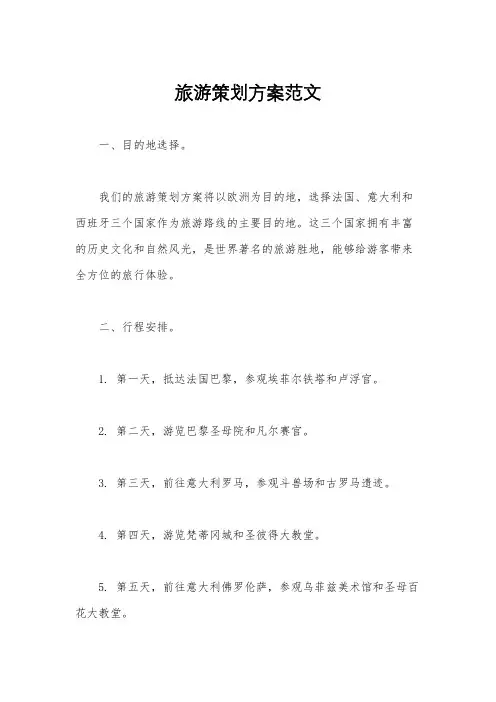 旅游策划方案范文

一、目的地选择。

我们的旅游策划方案将以欧洲为目的地，选择法国、意大利和西班牙三个国家作为旅游路线的主要目的地。这三个国家拥有丰富的历史文化和自然风光，是世界著名的旅游胜地，能够给游客带来全方位的旅行体验。

二、行程安排。

1. 第一天，抵达法国巴黎，参观埃菲尔铁塔和卢浮宫。

2. 第二天，游览巴黎圣母院和凡尔赛宫。

3. 第三天，前往意大利罗马，参观斗兽场和古罗马遗迹。

4. 第四天，游览梵蒂冈城和圣彼得大教堂。

5. 第五天，前往意大利佛罗伦萨，参观乌菲兹美术馆和圣母百花大教堂。